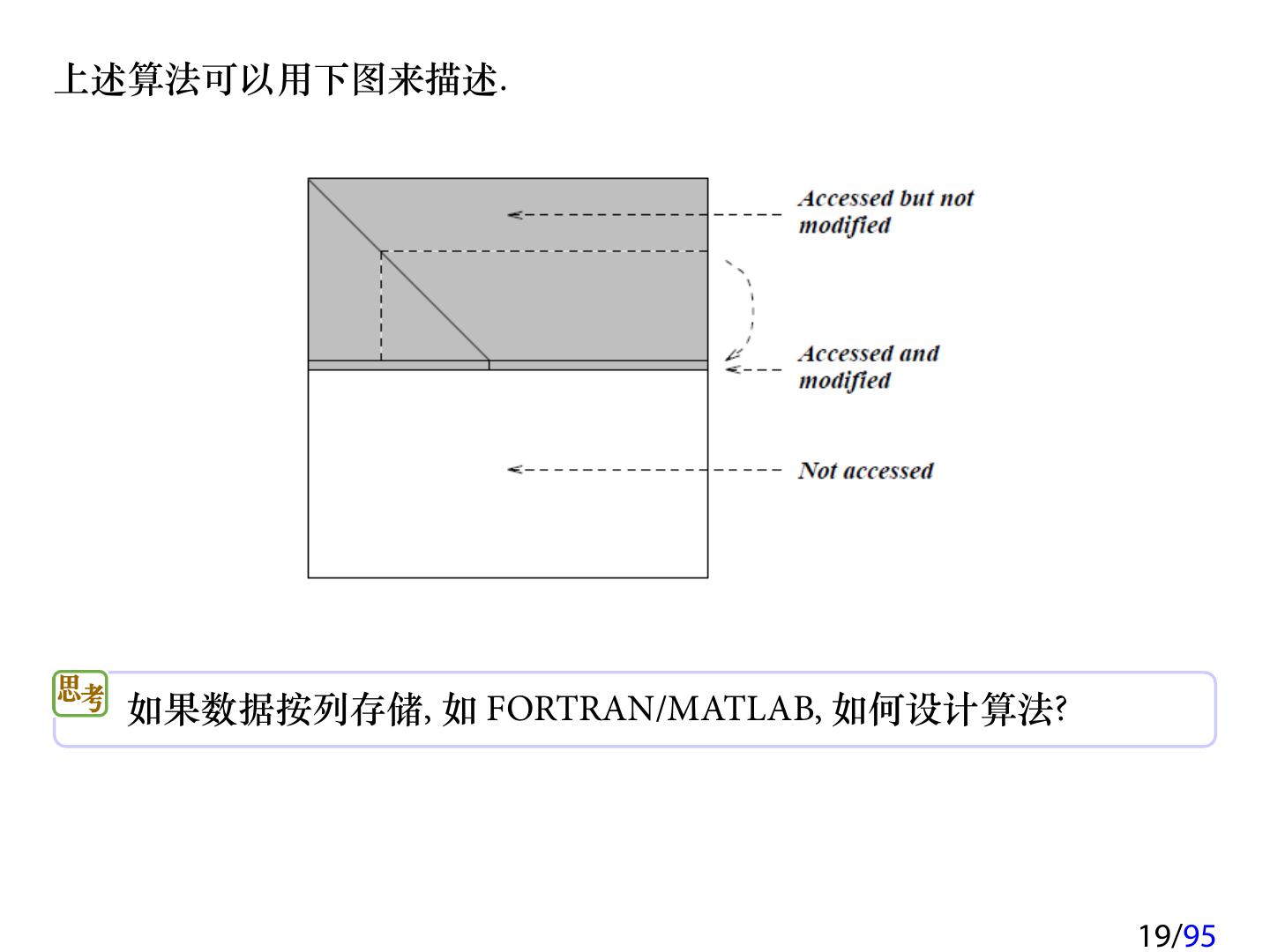 上述算法可以用下图来描述.

Accessed but not modified

Accessed and modified

Not accessed

思考 如果数据按列存储, 如 FORTRAN/MATLAB, 如何设计算法?

19/95